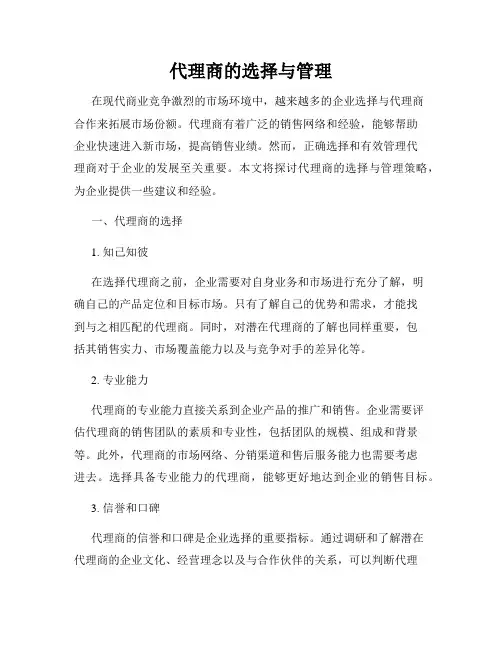 代理商的选择与管理

在现代商业竞争激烈的市场环境中，越来越多的企业选择与代理商合作来拓展市场份额。代理商有着广泛的销售网络和经验，能够帮助企业快速进入新市场，提高销售业绩。然而，正确选择和有效管理代理商对于企业的发展至关重要。本文将探讨代理商的选择与管理策略，为企业提供一些建议和经验。

一、代理商的选择

1. 知己知彼

在选择代理商之前，企业需要对自身业务和市场进行充分了解，明确自己的产品定位和目标市场。只有了解自己的优势和需求，才能找到与之相匹配的代理商。同时，对潜在代理商的了解也同样重要，包括其销售实力、市场覆盖能力以及与竞争对手的差异化等。

2. 专业能力

代理商的专业能力直接关系到企业产品的推广和销售。企业需要评估代理商的销售团队的素质和专业性，包括团队的规模、组成和背景等。此外，代理商的市场网络、分销渠道和售后服务能力也需要考虑进去。选择具备专业能力的代理商，能够更好地达到企业的销售目标。

3. 信誉和口碑

代理商的信誉和口碑是企业选择的重要指标。通过调研和了解潜在代理商的企业文化、经营理念以及与合作伙伴的关系，可以判断代理